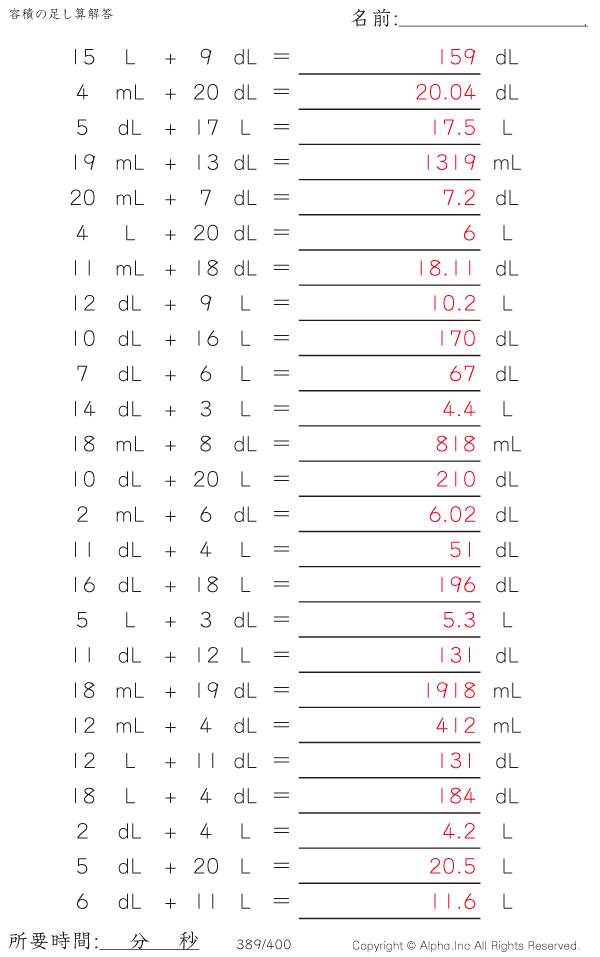 容積の足し算解答

名前:

15 L + 9 dL = 159 dL
4 mL + 20 dL = 20.04 dL
5 dL + 17 L = 17.5 L
19 mL + 13 dL = 1319 mL
20 mL + 7 dL = 7.2 dL
4 L + 20 dL = 6 L
11 mL + 18 dL = 18.11 dL
12 dL + 9 L = 10.2 L
10 dL + 16 L = 170 dL
7 dL + 6 L = 67 dL
14 dL + 3 L = 4.4 L
18 mL + 8 dL = 818 mL
10 dL + 20 L = 210 dL
2 mL + 6 dL = 6.02 dL
11 dL + 4 L = 51 dL
16 dL + 18 L = 196 dL
5 L + 3 dL = 5.3 L
11 dL + 12 L = 131 dL
18 mL + 19 dL = 1918 mL
12 mL + 4 dL = 412 mL
12 L + 11 dL = 131 dL
18 L + 4 dL = 184 dL
2 dL + 4 L = 4.2 L
5 dL + 20 L = 20.5 L
6 dL + 11 L = 11.6 L

所要時間: 分 秒

389/400

Copyright © Alpha.Inc All Rights Reserved.